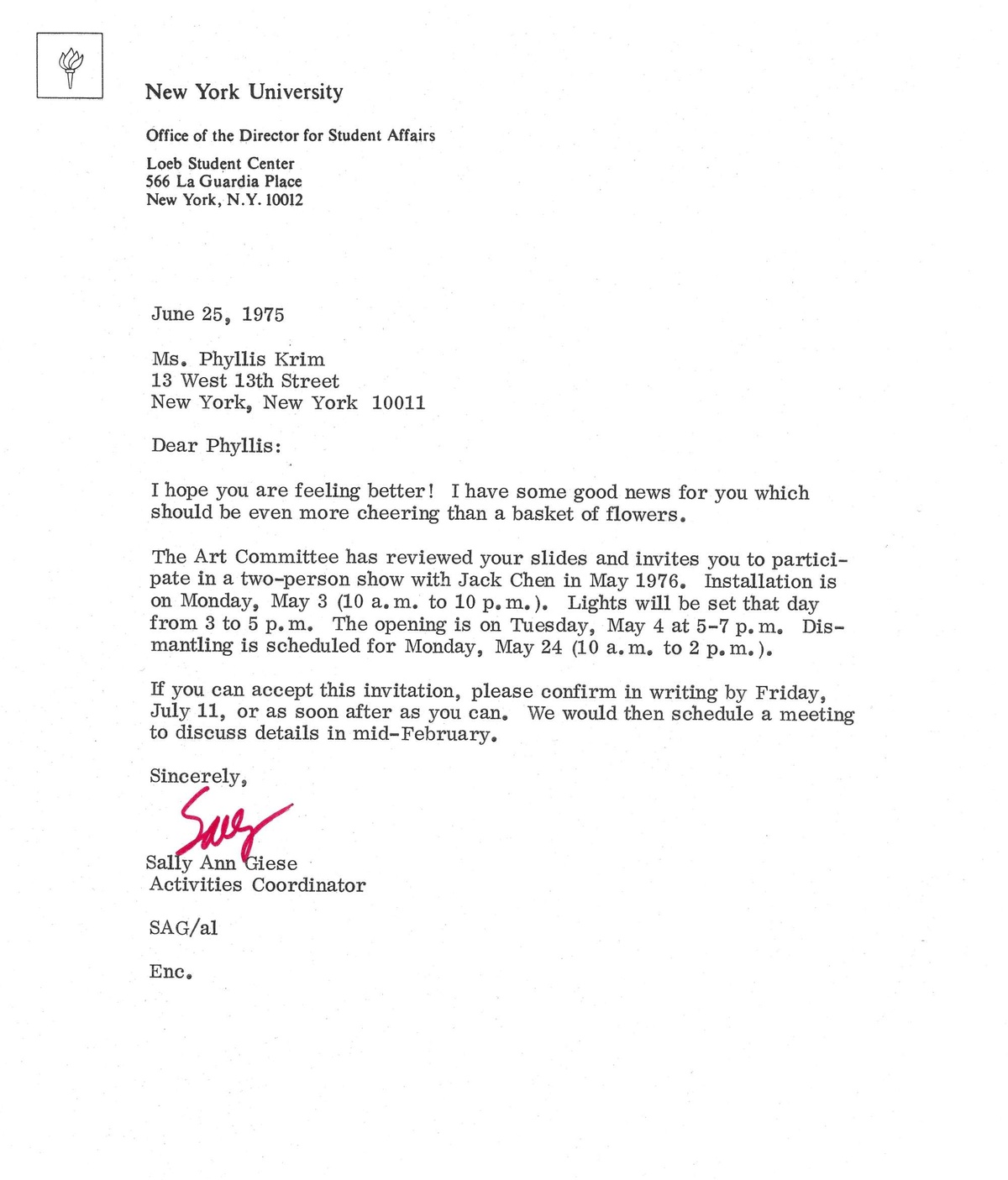 New York University

Office of the Director for Student Affairs

Loeb Student Center
566 La Guardia Place
New York, N.Y. 10012

June 25, 1975

Ms. Phyllis Krim
13 West 13th Street
New York, New York 10011

Dear Phyllis:

I hope you are feeling better! I have some good news for you which should be even more cheering than a basket of flowers.

The Art Committee has reviewed your slides and invites you to participate in a two-person show with Jack Chen in May 1976. Installation is on Monday, May 3 (10 a.m. to 10 p.m.). Lights will be set that day from 3 to 5 p.m. The opening is on Tuesday, May 4 at 5-7 p.m. Dismantling is scheduled for Monday, May 24 (10 a.m. to 2 p.m.).

If you can accept this invitation, please confirm in writing by Friday, July 11, or as soon after as you can. We would then schedule a meeting to discuss details in mid-February.

Sincerely,

Sally

Sally Ann Giese
Activities Coordinator

SAG/al

Enc.